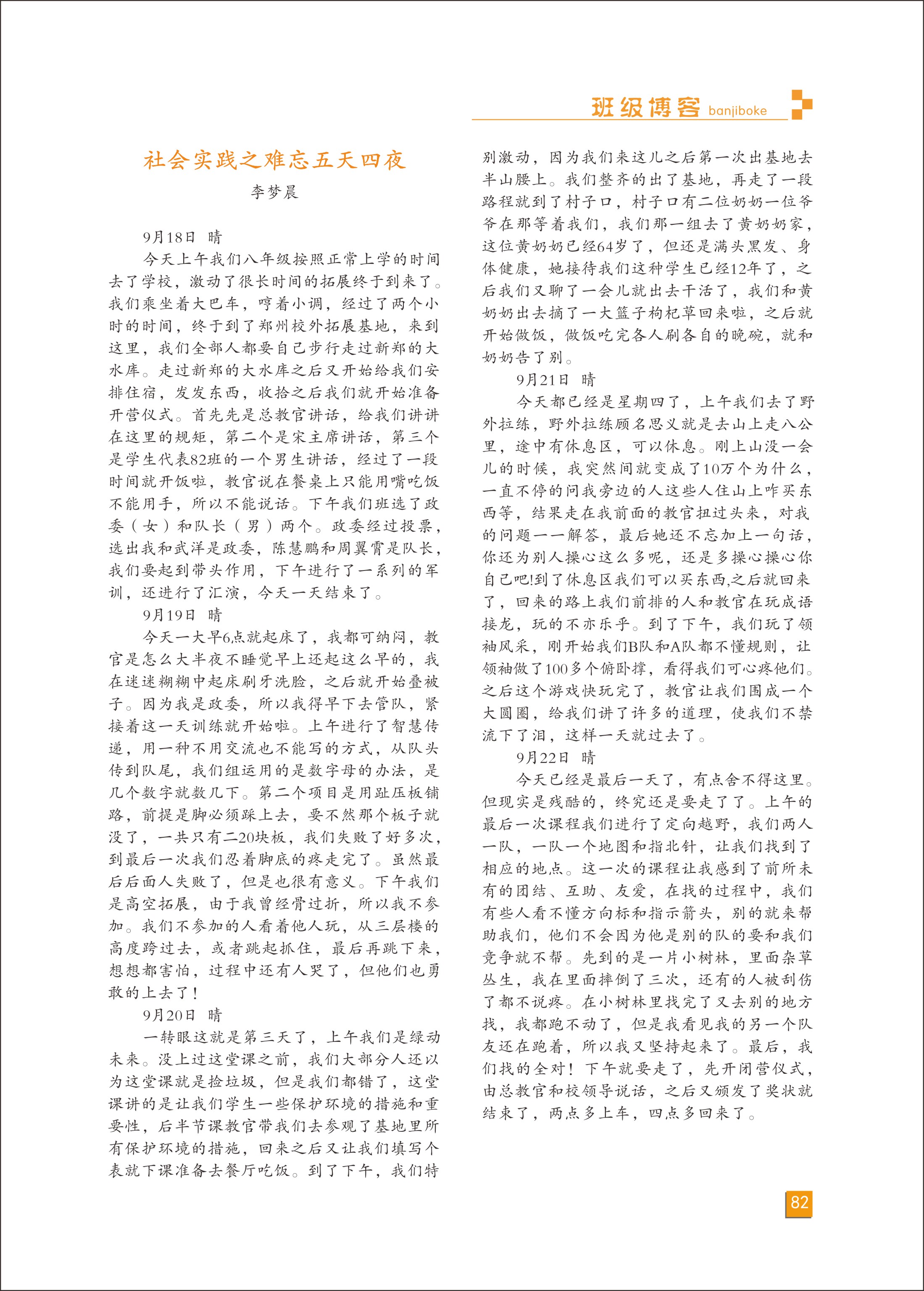 班级博客 banjiboke

社会实践之难忘五天四夜

李梦晨

9月18日 晴

今天上午我们八年级按照正常上学的时间去了学校，激动了很长时间的拓展终于到来了。我们乘坐着大巴车，哼着小调，经过了两个小时的时间，终于到了郑州校外拓展基地，来到这里，我们全部人都要自己步行走过新郑的大水库。走过新郑的大水库之后又开始给我们安排住宿，发发东西，收拾之后我们就开始准备开营仪式。首先先是总教官讲话，给我们讲讲在这里的规矩，第二个是宋主席讲话，第三个是学生代表82班的一个男生讲话，经过了一段时间就开饭啦，教官说在餐桌上只能用嘴吃饭不能用手，所以不能说话。下午我们班选了政委（女）和队长（男）两个。政委经过投票，选出我和武洋是政委，陈慧鹏和周翼霄是队长，我们要起到带头作用，下午进行了一系列的军训，还进行了汇演，今天一天结束了。

9月19日 晴

今天一大早6点就起床了，我都可纳闷，教官是怎么大半夜不睡觉早上还起这么早的，我在迷迷糊糊中起床刷牙洗脸，之后就开始叠被子。因为我是政委，所以我得早下去管队，紧接着这一天训练就开始啦。上午进行了智慧传递，用一种不用交流也不能写的方式，从队头传到队尾，我们组运用的是数字母的办法，是几个数字就数几下。第二个项目是用趾压板铺路，前提是脚必须踩上去，要不然那个板子就没了，一共只有二20块板，我们失败了好多次，到最后一次我们忍着脚底的疼走完了。虽然最后后面人失败了，但是也很有意义。下午我们是高空拓展，由于我曾经骨过折，所以我不参加。我们不参加的人看着他人玩，从三层楼的高度跨过去，或者跳起抓住，最后再跳下来，想想都害怕，过程中还有人哭了，但他们也勇敢的上去了！

9月20日 晴

一转眼这就是第三天了，上午我们是绿动未来。没上过这堂课之前，我们大部分人还以为这堂课就是捡垃圾，但是我们都错了，这堂课讲的是让我们学生一些保护环境的措施和重要性，后半节课教官带我们去参观了基地里所有保护环境的措施，回来之后又让我们填写个表就下课准备去餐厅吃饭。到了下午，我们特别激动，因为我们来这儿之后第一次出基地去半山腰上。我们整齐的出了基地，再走了一段路程就到了村子口，村子口有二位奶奶一位爷爷在那等着我们，我们那一组去了黄奶奶家，这位黄奶奶已经64岁了，但还是满头黑发、身体健康，她接待我们这种学生已经12年了，之后我们又聊了一会儿就出去干活了，我们和黄奶奶出去摘了一大篮子枸杞草回来啦，之后就开始做饭，做饭吃完各人刷各自的晚碗，就和奶奶告了别。

9月21日 晴

今天都已经是星期四了，上午我们去了野外拉练，野外拉练顾名思义就是去山上走八公里，途中有休息区，可以休息。刚上山没一会儿的时候，我突然间就变成了10万个为什么，一直不停的问我旁边的人这些人住山上咋买东西等，结果走在我前面的教官扭过头来，对我的问题一一解答，最后她还不忘加上一句话，你还为别人操心这么多呢，还是多操心操心你自己吧!到了休息区我们可以买东西,之后就回来了，回来的路上我们前排的人和教官在玩成语接龙，玩的不亦乐乎。到了下午，我们玩了领袖风采，刚开始我们B队和A队都不懂规则，让领袖做了100多个俯卧撑，看得我们可心疼他们。之后这个游戏快玩完了，教官让我们围成一个大圆圈，给我们讲了许多的道理，使我们不禁流下了泪，这样一天就过去了。

9月22日 晴

今天已经是最后一天了，有点舍不得这里。但现实是残酷的，终究还是要走了了。上午的最后一次课程我们进行了定向越野，我们两人一队，一队一个地图和指北针，让我们找到了相应的地点。这一次的课程让我感到了前所未有的团结、互助、友爱，在找的过程中，我们有些人看不懂方向标和指示箭头，别的就来帮助我们，他们不会因为他是别的队的要和我们竞争就不帮。先到的是一片小树林，里面杂草丛生，我在里面摔倒了三次，还有的人被刮伤了都不说疼。在小树林里找完了又去别的地方找，我都跑不动了，但是我看见我的另一个队友还在跑着，所以我又坚持起来了。最后，我们找的全对！下午就要走了，先开闭营仪式，由总教官和校领导说话，之后又颁发了奖状就结束了，两点多上车，四点多回来了。

82